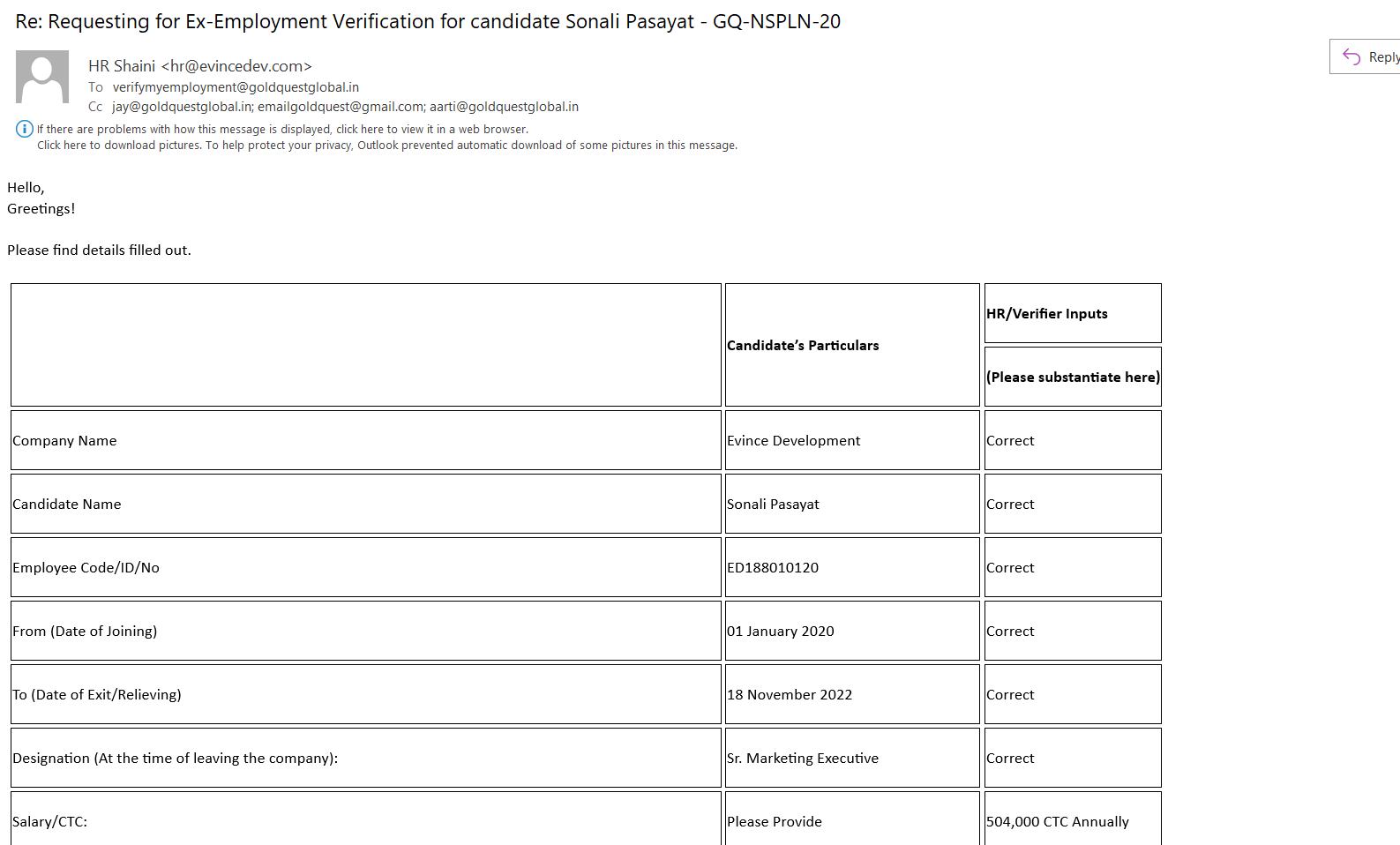 Re: Requesting for Ex-Employment Verification for candidate Sonali Pasayat - GQ-NSPLN-20

Reply

HR Shaini <hr@evincedev.com>
To verifymyemployment@goldquestglobal.in
Cc jay@goldquestglobal.in; emailgoldquest@gmail.com; aarti@goldquestglobal.in

If there are problems with how this message is displayed, click here to view it in a web browser.
Click here to download pictures. To help protect your privacy, Outlook prevented automatic download of some pictures in this message.

Hello,
Greetings!

Please find details filled out.

| | Candidate's Particulars | HR/Verifier Inputs (Please substantiate here) |
|---|---|---|
| Company Name | Evince Development | Correct |
| Candidate Name | Sonali Pasayat | Correct |
| Employee Code/ID/No | ED188010120 | Correct |
| From (Date of Joining) | 01 January 2020 | Correct |
| To (Date of Exit/Relieving) | 18 November 2022 | Correct |
| Designation (At the time of leaving the company): | Sr. Marketing Executive | Correct |
| Salary/CTC: | Please Provide | 504,000 CTC Annually |